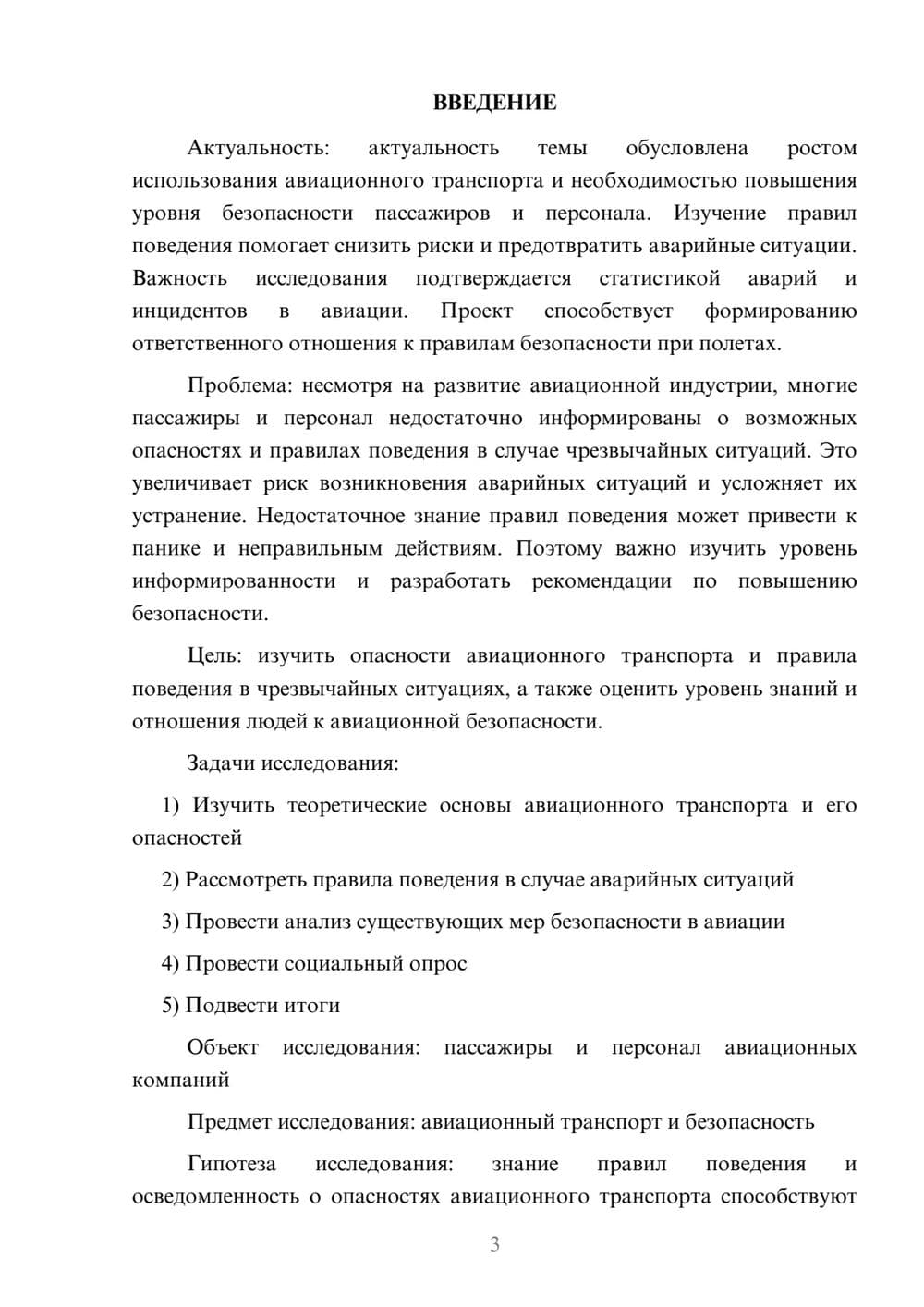 ВВЕДЕНИЕ

Актуальность: актуальность темы обусловлена ростом использования авиационного транспорта и необходимостью повышения уровня безопасности пассажиров и персонала. Изучение правил поведения помогает снизить риски и предотвратить аварийные ситуации. Важность исследования подтверждается статистикой аварий и инцидентов в авиации. Проект способствует формированию ответственного отношения к правилам безопасности при полетах.

Проблема: несмотря на развитие авиационной индустрии, многие пассажиры и персонал недостаточно информированы о возможных опасностях и правилах поведения в случае чрезвычайных ситуаций. Это увеличивает риск возникновения аварийных ситуаций и усложняет их устранение. Недостаточное знание правил поведения может привести к панике и неправильным действиям. Поэтому важно изучить уровень информированности и разработать рекомендации по повышению безопасности.

Цель: изучить опасности авиационного транспорта и правила поведения в чрезвычайных ситуациях, а также оценить уровень знаний и отношения людей к авиационной безопасности.

Задачи исследования:

1) Изучить теоретические основы авиационного транспорта и его опасностей

2) Рассмотреть правила поведения в случае аварийных ситуаций

3) Провести анализ существующих мер безопасности в авиации

4) Провести социальный опрос

5) Подвести итоги

Объект исследования: пассажиры и персонал авиационных компаний

Предмет исследования: авиационный транспорт и безопасность

Гипотеза исследования: знание правил поведения и осведомленность о опасностях авиационного транспорта способствуют

3